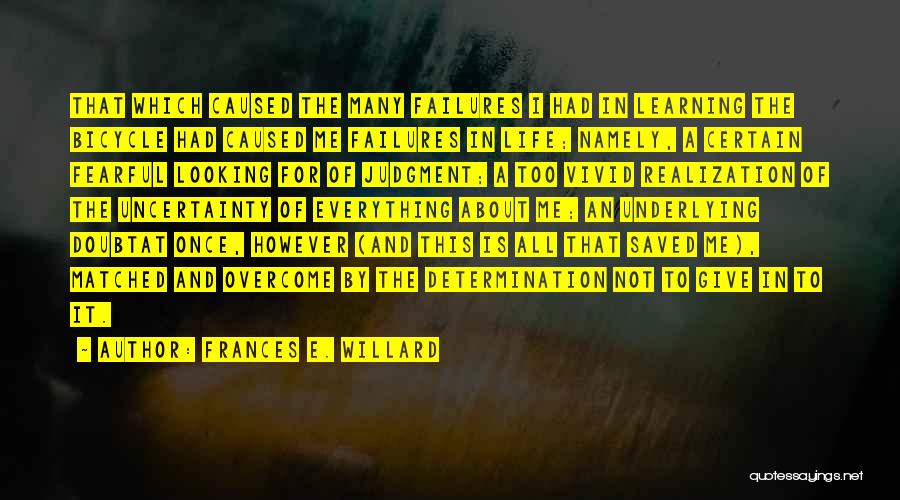 THAT WHICH CAUSED THE MANY FAILURES I HAD IN LEARNING THE BICYCLE HAD CAUSED ME FAILURES IN LIFE; NAMELY, A CERTAIN FEARFUL LOOKING FOR OF JUDGMENT; A TOO VIVID REALIZATION OF THE UNCERTAINTY OF EVERYTHING ABOUT ME; AN UNDERLYING DOUBTAT ONCE, HOWEVER (AND THIS IS ALL THAT SAVED ME), MATCHED AND OVERCOME BY THE DETERMINATION NOT TO GIVE IN TO IT.

- AUTHOR: FRANCES E. WILLARD

quotessayings.net